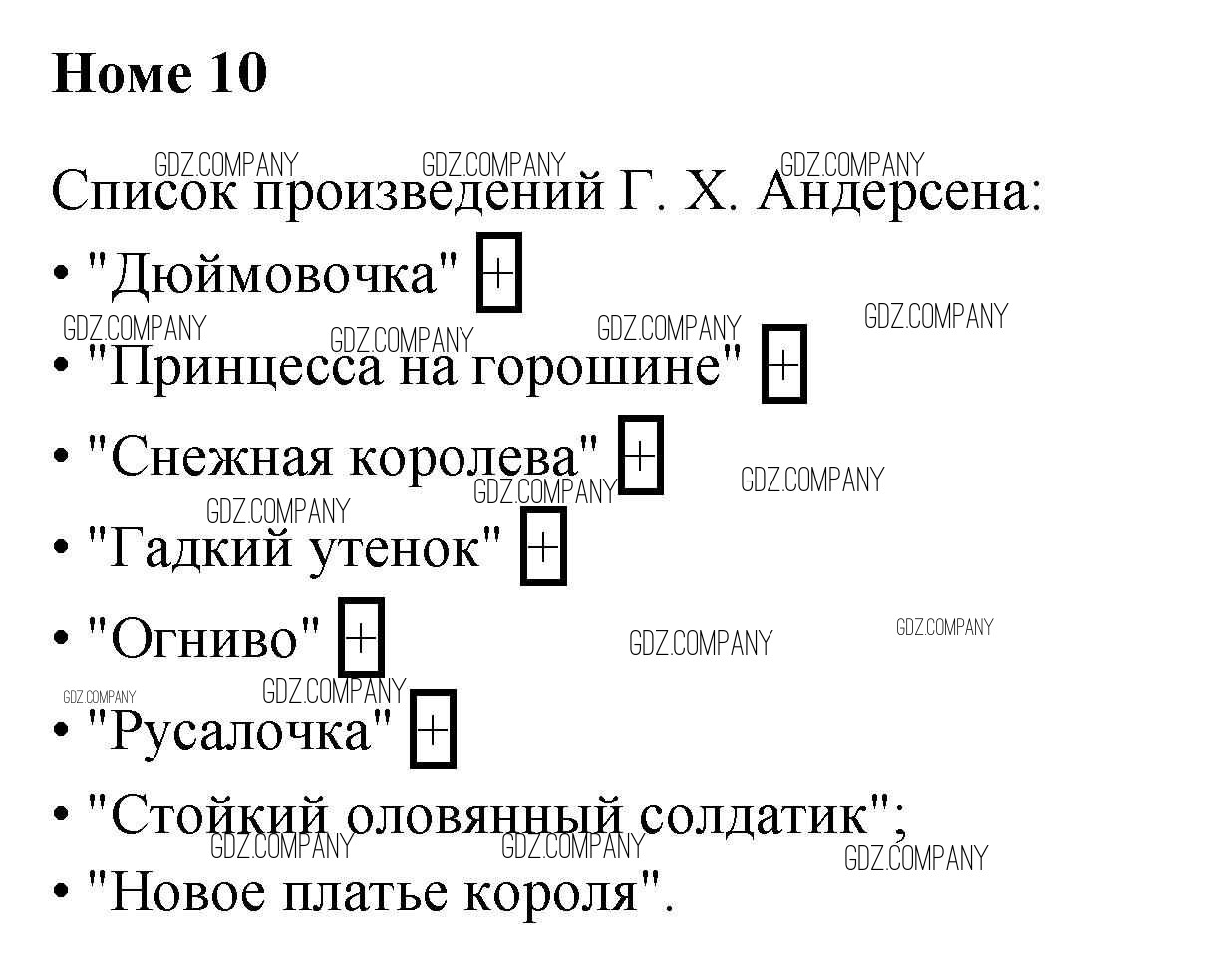 Home 10

GDZ.COMPANY GDZ.COMPANY GDZ.COMPANY

Список произведений Г. Х. Андерсена:

• "Дюймовочка" +

GDZ.COMPANY GDZ.COMPANY GDZ.COMPANY GDZ.COMPANY

• "Принцесса на горошине" +

• "Снежная королева" +

GDZ.COMPANY GDZ.COMPANY GDZ.COMPANY

• "Гадкий утенок" +

• "Огниво" +

GDZ.COMPANY GDZ.COMPANY GDZ.COMPANY GDZ.COMPANY

• "Русалочка" +

• "Стойкий оловянный солдатик";

GDZ.COMPANY GDZ.COMPANY GDZ.COMPANY

• "Новое платье короля".